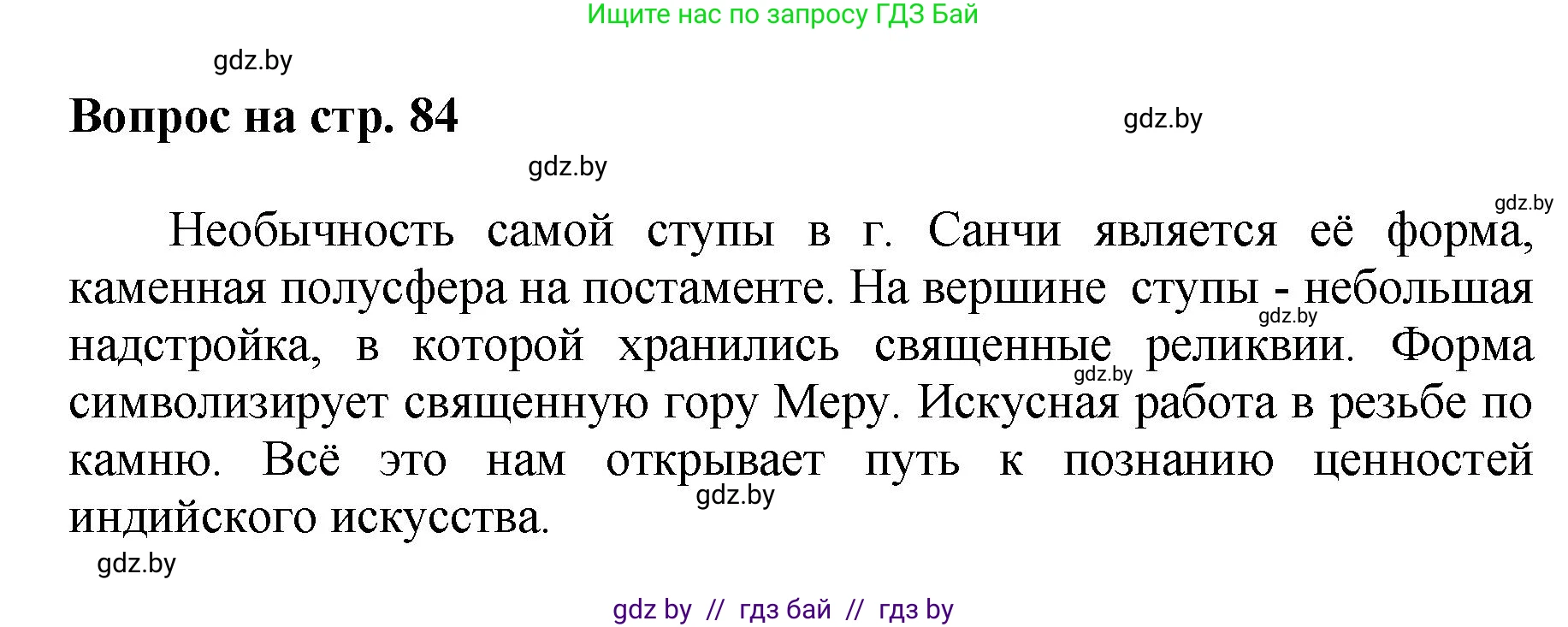 Ищите нас по запросу ГДЗ Бай

gdz.by

Вопрос на стр. 84

gdz.by

gdz.by

gdz.by

Необычность самой ступы в г. Санчи является её форма, каменная полусфера на постаменте. На вершине ступы - небольшая надстройка, в которой хранились священные реликвии. Форма символизирует священную гору Меру. Искусная работа в резьбе по камню. Всё это нам открывает путь к познанию ценностей индийского искусства.

gdz.by

gdz.by

gdz.by

gdz.by

gdz by // гдз бай // гдз by